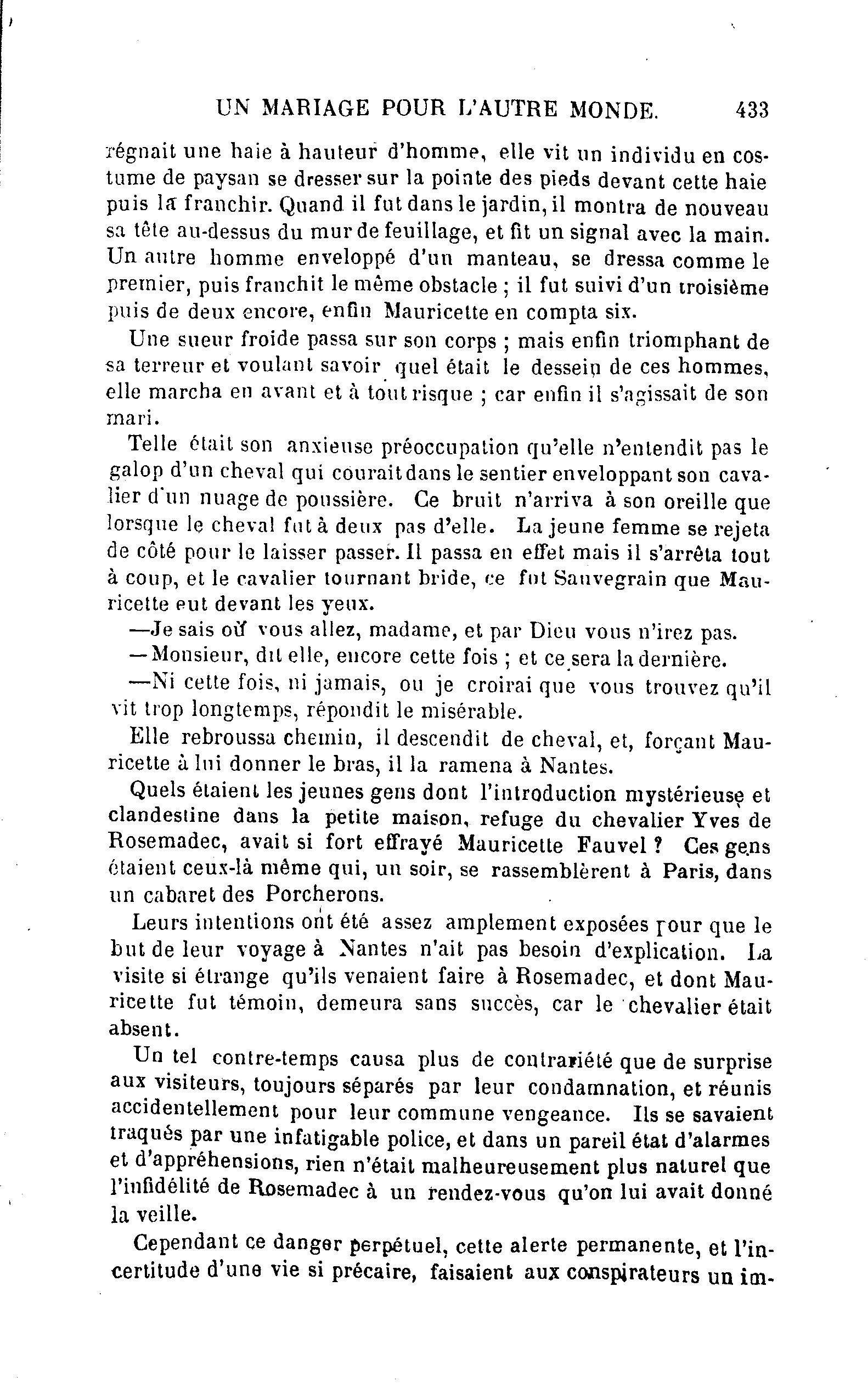 UN MARIAGE POUR L'AUTRE MONDE. 433

régnait une haie à hauteur d'homme, elle vit un individu en costume de paysan se dresser sur la pointe des pieds devant cette haie puis la franchir. Quand il fut dans le jardin, il montra de nouveau sa tête au-dessus du mur de feuillage, et fit un signal avec la main. Un autre homme enveloppé d'un manteau, se dressa comme le premier, puis franchit le même obstacle ; il fut suivi d'un troisième puis de deux encore, enfin Mauricette en compta six.

Une sueur froide passa sur son corps ; mais enfin triomphant de sa terreur et voulant savoir quel était le dessein de ces hommes, elle marcha en avant et à tout risque ; car enfin il s'agissait de son mari.

Telle était son anxieuse préoccupation qu'elle n'entendit pas le galop d'un cheval qui courait dans le sentier enveloppant son cavalier d'un nuage de poussière. Ce bruit n'arriva à son oreille que lorsque le cheval fut à deux pas d'elle. La jeune femme se rejeta de côté pour le laisser passer. Il passa en effet mais il s'arrêta tout à coup, et le cavalier tournant bride, ce fut Sauvegrain que Mauricette eut devant les yeux.

—Je sais où vous allez, madame, et par Dieu vous n'irez pas.

—Monsieur, dit elle, encore cette fois ; et ce sera la dernière.

—Ni cette fois, ni jamais, ou je croirai que vous trouvez qu'il vit trop longtemps, répondit le misérable.

Elle rebroussa chemin, il descendit de cheval, et, forçant Mauricette à lui donner le bras, il la ramena à Nantes.

Quels étaient les jeunes gens dont l'introduction mystérieuse et clandestine dans la petite maison, refuge du chevalier Yves de Rosemadec, avait si fort effrayé Mauricette Fauvel ? Ces gens étaient ceux-là même qui, un soir, se rassemblèrent à Paris, dans un cabaret des Porcherons.

Leurs intentions ont été assez amplement exposées pour que le but de leur voyage à Nantes n'ait pas besoin d'explication. La visite si étrange qu'ils venaient faire à Rosemadec, et dont Mauricette fut témoin, demeura sans succès, car le chevalier était absent.

Un tel contre-temps causa plus de contrariété que de surprise aux visiteurs, toujours séparés par leur condamnation, et réunis accidentellement pour leur commune vengeance. Ils se savaient traqués par une infatigable police, et dans un pareil état d'alarmes et d'appréhensions, rien n'était malheureusement plus naturel que l'infidélité de Rosemadec à un rendez-vous qu'on lui avait donné la veille.

Cependant ce danger perpétuel, cette alerte permanente, et l'incertitude d'une vie si précaire, faisaient aux conspirateurs un im-